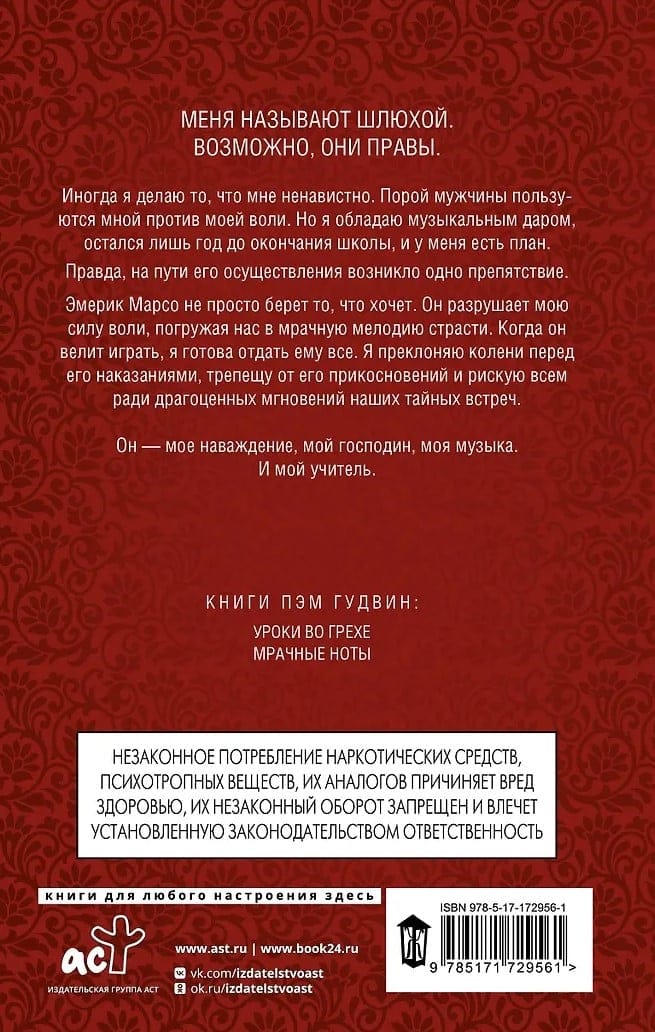 МЕНЯ НАЗЫВАЮТ ШЛЮХОЙ.
ВОЗМОЖНО, ОНИ ПРАВЫ.

Иногда я делаю то, что мне ненавистно. Порой мужчины пользуются мной против моей воли. Но я обладаю музыкальным даром, остался лишь год до окончания школы, и у меня есть план.

Правда, на пути его осуществления возникло одно препятствие.

Эмерик Марсо не просто берет то, что хочет. Он разрушает мою силу воли, погружая нас в мрачную мелодию страсти. Когда он велит играть, я готова отдать ему все. Я преклоняю колени перед его наказаниями, трепещу от его прикосновений и рискую всем ради драгоценных мгновений наших тайных встреч.

Он — мое наваждение, мой господин, моя музыка.
И мой учитель.

КНИГИ ПЭМ ГУДВИН:
УРОКИ ВО ГРЕХЕ
МРАЧНЫЕ НОТЫ

НЕЗАКОННОЕ ПОТРЕБЛЕНИЕ НАРКОТИЧЕСКИХ СРЕДСТВ, ПСИХОТРОПНЫХ ВЕЩЕСТВ, ИХ АНАЛОГОВ ПРИЧИНЯЕТ ВРЕД ЗДОРОВЬЮ, ИХ НЕЗАКОННЫЙ ОБОРОТ ЗАПРЕЩЕН И ВЛЕЧЕТ УСТАНОВЛЕННУЮ ЗАКОНОДАТЕЛЬСТВОМ ОТВЕТСТВЕННОСТЬ

книги для любого настроения здесь

аст
ИЗДАТЕЛЬСКАЯ ГРУППА АСТ

www.ast.ru | www.book24.ru
vk.com/izdatelstvoast
ok.ru/izdatelstvoast

ISBN 978-5-17-172956-1
9 785171 729561 >